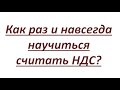 Как раз и навсегда научиться считать НДС?